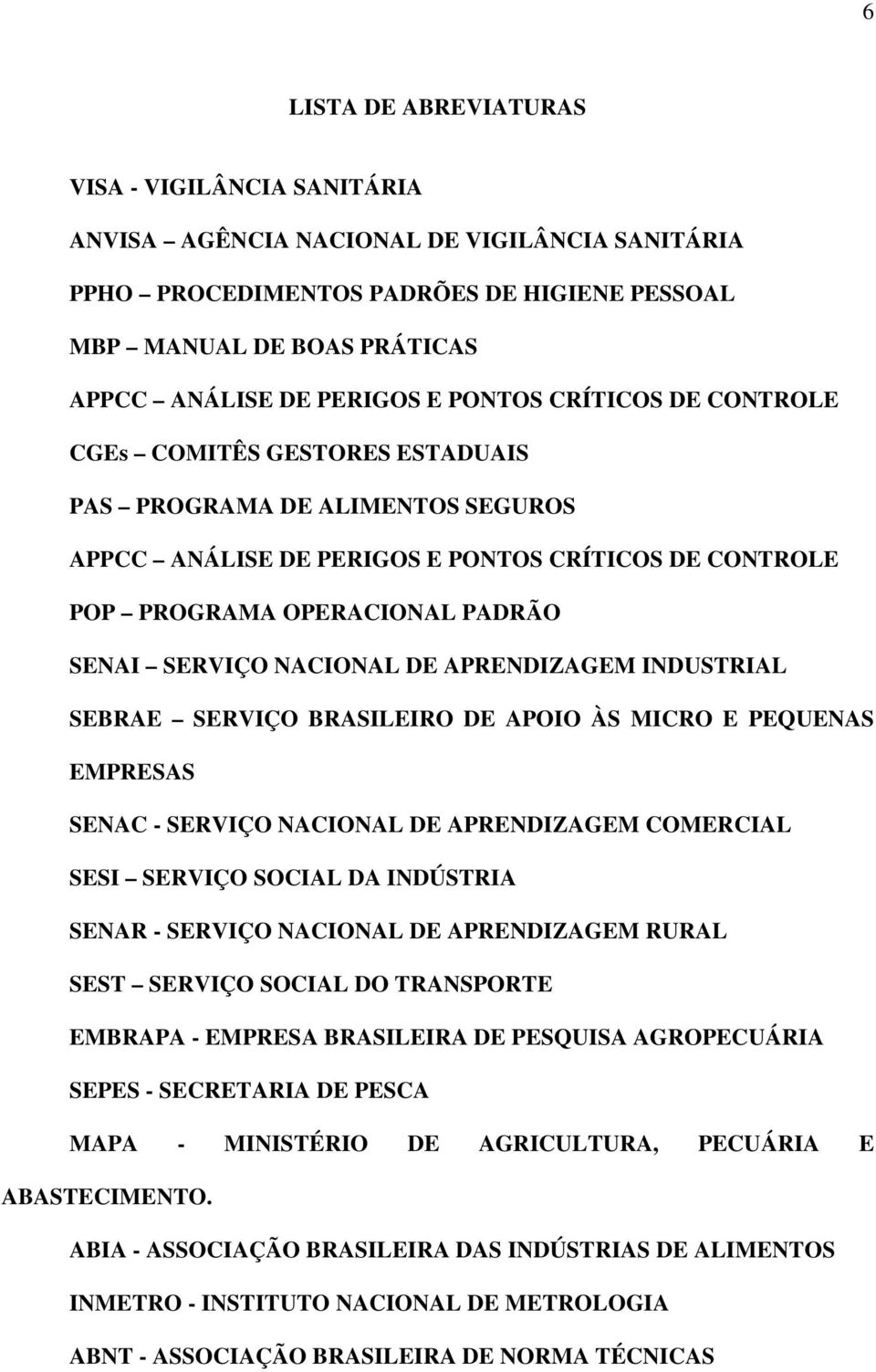 6

LISTA DE ABREVIATURAS

VISA - VIGILÂNCIA SANITÁRIA

ANVISA – AGÊNCIA NACIONAL DE VIGILÂNCIA SANITÁRIA

PPHO – PROCEDIMENTOS PADRÕES DE HIGIENE PESSOAL

MBP – MANUAL DE BOAS PRÁTICAS

APPCC – ANÁLISE DE PERIGOS E PONTOS CRÍTICOS DE CONTROLE

CGEs – COMITÊS GESTORES ESTADUAIS

PAS – PROGRAMA DE ALIMENTOS SEGUROS

APPCC – ANÁLISE DE PERIGOS E PONTOS CRÍTICOS DE CONTROLE

POP – PROGRAMA OPERACIONAL PADRÃO

SENAI – SERVIÇO NACIONAL DE APRENDIZAGEM INDUSTRIAL

SEBRAE – SERVIÇO BRASILEIRO DE APOIO ÀS MICRO E PEQUENAS EMPRESAS

SENAC - SERVIÇO NACIONAL DE APRENDIZAGEM COMERCIAL

SESI – SERVIÇO SOCIAL DA INDÚSTRIA

SENAR - SERVIÇO NACIONAL DE APRENDIZAGEM RURAL

SEST – SERVIÇO SOCIAL DO TRANSPORTE

EMBRAPA - EMPRESA BRASILEIRA DE PESQUISA AGROPECUÁRIA

SEPES - SECRETARIA DE PESCA

MAPA - MINISTÉRIO DE AGRICULTURA, PECUÁRIA E ABASTECIMENTO.

ABIA - ASSOCIAÇÃO BRASILEIRA DAS INDÚSTRIAS DE ALIMENTOS

INMETRO - INSTITUTO NACIONAL DE METROLOGIA

ABNT - ASSOCIAÇÃO BRASILEIRA DE NORMA TÉCNICAS